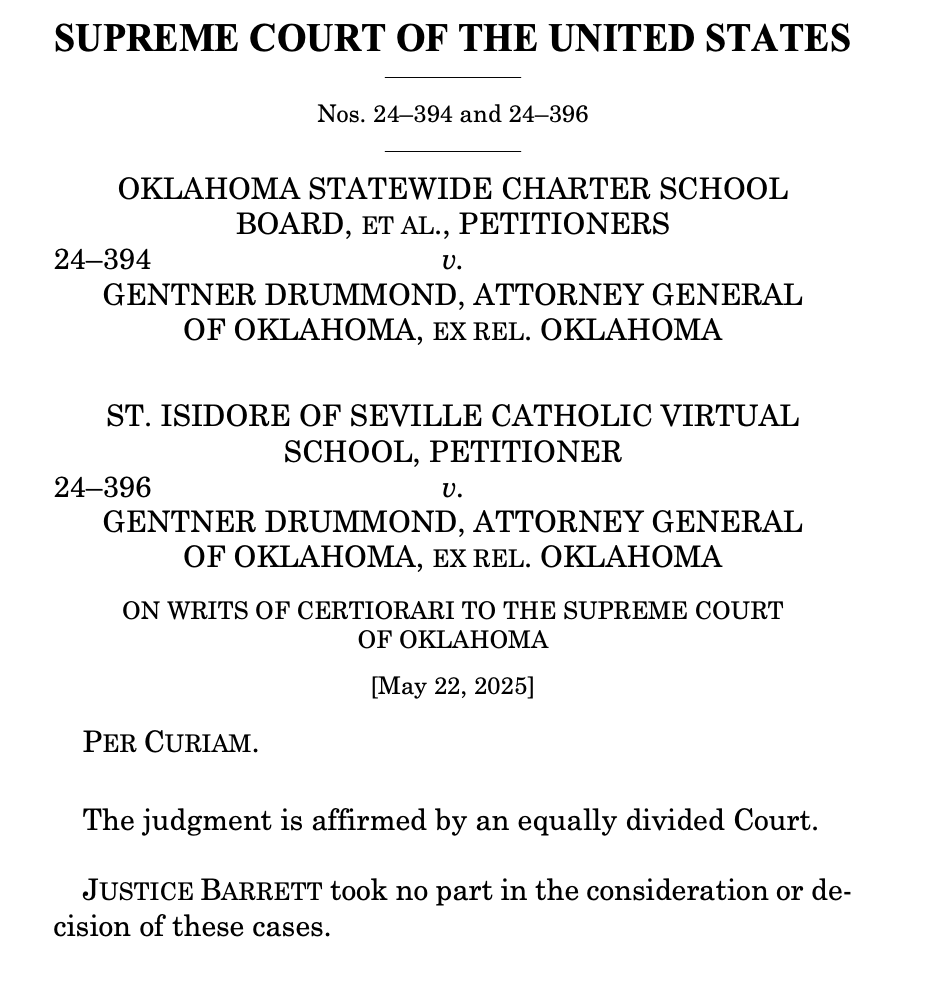 SUPREME COURT OF THE UNITED STATES

Nos. 24–394 and 24–396

OKLAHOMA STATEWIDE CHARTER SCHOOL BOARD, ET AL., PETITIONERS
24–394 v.
GENTNER DRUMMOND, ATTORNEY GENERAL OF OKLAHOMA, EX REL. OKLAHOMA

ST. ISIDORE OF SEVILLE CATHOLIC VIRTUAL SCHOOL, PETITIONER
24–396 v.
GENTNER DRUMMOND, ATTORNEY GENERAL OF OKLAHOMA, EX REL. OKLAHOMA

ON WRITS OF CERTIORARI TO THE SUPREME COURT OF OKLAHOMA

[May 22, 2025]

PER CURIAM.

The judgment is affirmed by an equally divided Court.

JUSTICE BARRETT took no part in the consideration or decision of these cases.